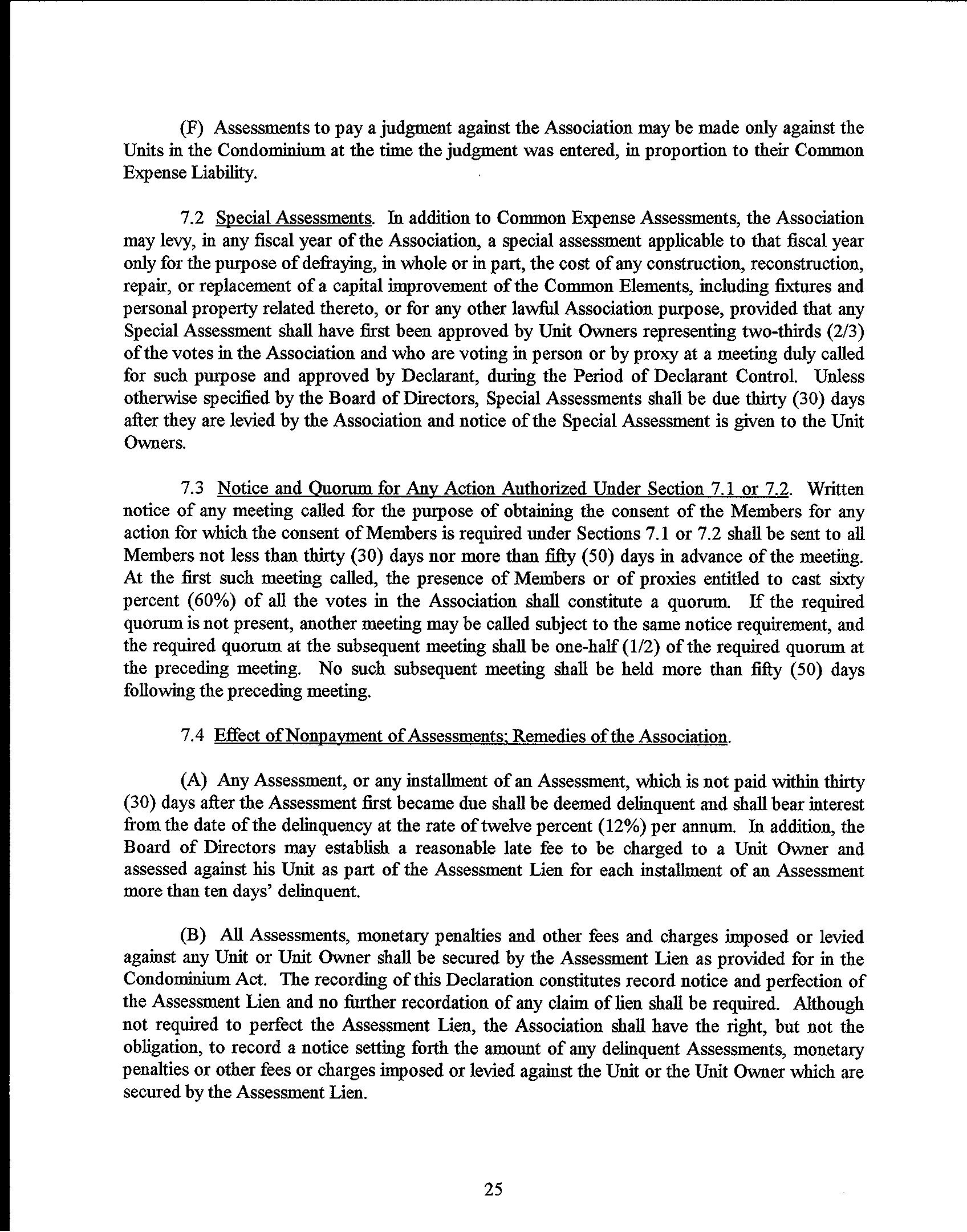 (F) Assessments to pay a judgment against the Association may be made only against the Units in the Condominium at the time the judgment was entered, in proportion to their Common Expense Liability.

7.2 Special Assessments. In addition to Common Expense Assessments, the Association may levy, in any fiscal year of the Association, a special assessment applicable to that fiscal year only for the purpose of defraying, in whole or in part, the cost of any construction, reconstruction, repair, or replacement of a capital improvement of the Common Elements, including fixtures and personal property related thereto, or for any other lawful Association purpose, provided that any Special Assessment shall have first been approved by Unit Owners representing two-thirds (2/3) of the votes in the Association and who are voting in person or by proxy at a meeting duly called for such purpose and approved by Declarant, during the Period of Declarant Control. Unless otherwise specified by the Board of Directors, Special Assessments shall be due thirty (30) days after they are levied by the Association and notice of the Special Assessment is given to the Unit Owners.

7.3 Notice and Quorum for Any Action Authorized Under Section 7.1 or 7.2. Written notice of any meeting called for the purpose of obtaining the consent of the Members for any action for which the consent of Members is required under Sections 7.1 or 7.2 shall be sent to all Members not less than thirty (30) days nor more than fifty (50) days in advance of the meeting. At the first such meeting called, the presence of Members or of proxies entitled to cast sixty percent (60%) of all the votes in the Association shall constitute a quorum. If the required quorum is not present, another meeting may be called subject to the same notice requirement, and the required quorum at the subsequent meeting shall be one-half (1/2) of the required quorum at the preceding meeting. No such subsequent meeting shall be held more than fifty (50) days following the preceding meeting.

7.4 Effect of Nonpayment of Assessments; Remedies of the Association.

(A) Any Assessment, or any installment of an Assessment, which is not paid within thirty (30) days after the Assessment first became due shall be deemed delinquent and shall bear interest from the date of the delinquency at the rate of twelve percent (12%) per annum. In addition, the Board of Directors may establish a reasonable late fee to be charged to a Unit Owner and assessed against his Unit as part of the Assessment Lien for each installment of an Assessment more than ten days' delinquent.

(B) All Assessments, monetary penalties and other fees and charges imposed or levied against any Unit or Unit Owner shall be secured by the Assessment Lien as provided for in the Condominium Act. The recording of this Declaration constitutes record notice and perfection of the Assessment Lien and no further recordation of any claim of lien shall be required. Although not required to perfect the Assessment Lien, the Association shall have the right, but not the obligation, to record a notice setting forth the amount of any delinquent Assessments, monetary penalties or other fees or charges imposed or levied against the Unit or the Unit Owner which are secured by the Assessment Lien.

25